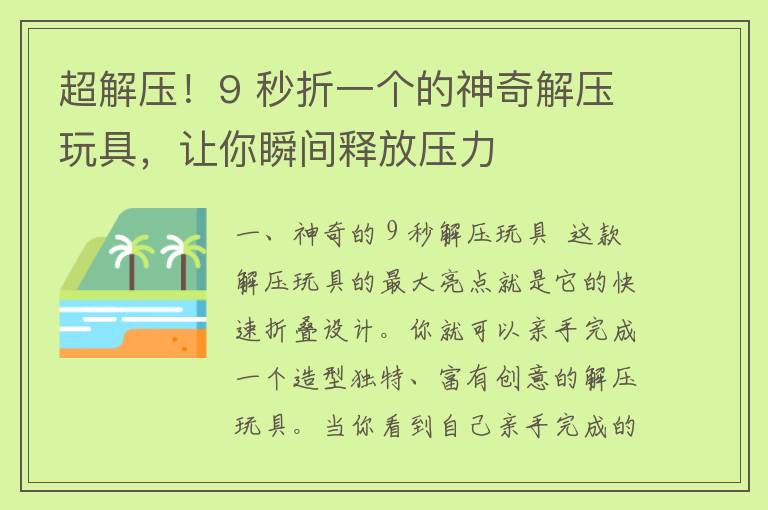 超解压！9 秒折一个的神奇解压玩具，让你瞬间释放压力

一、神奇的 9 秒解压玩具 这款解压玩具的最大亮点就是它的快速折叠设计。你就可以亲手完成一个造型独特、富有创意的解压玩具。当你看到自己亲手完成的